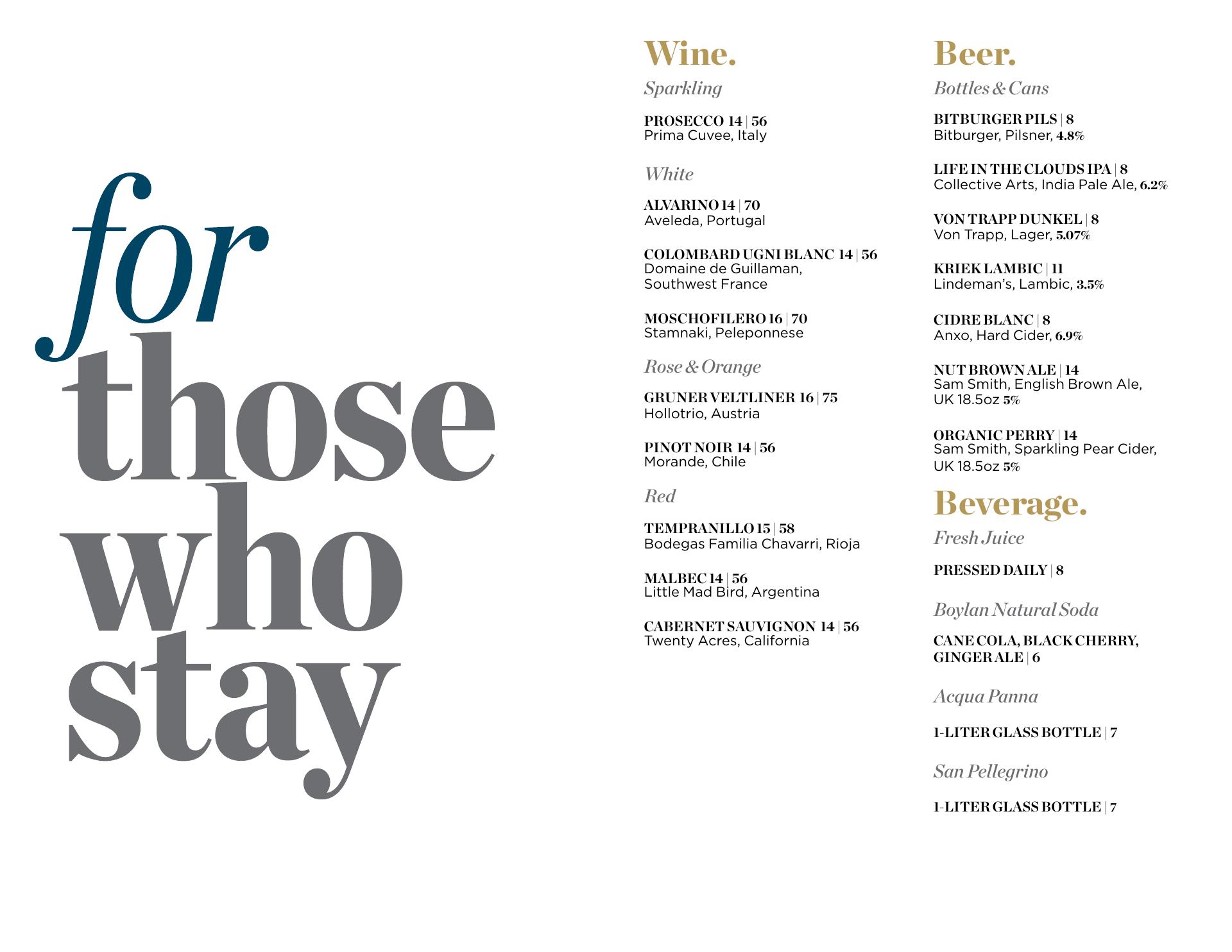 for those who stay

Wine.

Sparkling

PROSECCO 14 | 56
Prima Cuvee, Italy

White

ALVARINO 14 | 70
Aveleda, Portugal

COLOMBARD UGNI BLANC 14 | 56
Domaine de Guillaman, Southwest France

MOSCHOFILERO 16 | 70
Stamnaki, Peleponnese

Rose & Orange

GRUNER VELTLINER 16 | 75
Hollotrio, Austria

PINOT NOIR 14 | 56
Morande, Chile

Red

TEMPRANILLO 15 | 58
Bodegas Familia Chavarri, Rioja

MALBEC 14 | 56
Little Mad Bird, Argentina

CABERNET SAUVIGNON 14 | 56
Twenty Acres, California

Beer.

Bottles & Cans

BITBURGER PILS | 8
Bitburger, Pilsner, 4.8%

LIFE IN THE CLOUDS IPA | 8
Collective Arts, India Pale Ale, 6.2%

VON TRAPP DUNKEL | 8
Von Trapp, Lager, 5.07%

KRIEK LAMBIC | 11
Lindeman's, Lambic, 3.5%

CIDRE BLANC | 8
Anxo, Hard Cider, 6.9%

NUT BROWN ALE | 14
Sam Smith, English Brown Ale, UK 18.5oz 5%

ORGANIC PERRY | 14
Sam Smith, Sparkling Pear Cider, UK 18.5oz 5%

Beverage.

Fresh Juice

PRESSED DAILY | 8

Boylan Natural Soda

CANE COLA, BLACK CHERRY, GINGER ALE | 6

Acqua Panna

1-LITER GLASS BOTTLE | 7

San Pellegrino

1-LITER GLASS BOTTLE | 7